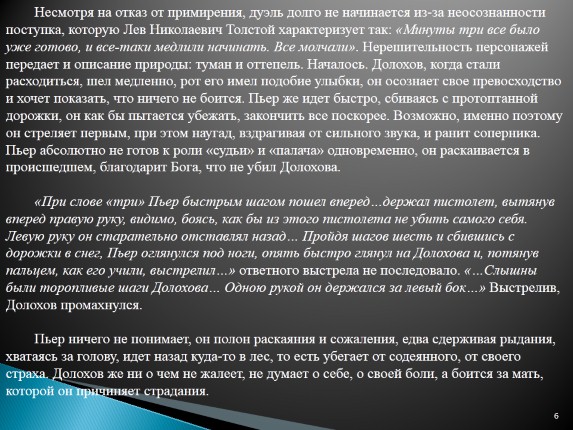 Несмотря на отказ от примирения, дуэль долго не начинается из-за неосознанности поступка, которую Лев Николаевич Толстой характеризует так: «Минуты три все было уже готово, и все-таки медлили начинать. Все молчали». Нерешительность персонажей передает и описание природы: туман и оттепель. Началось. Долохов, когда стали расходиться, шел медленно, рот его имел подобие улыбки, он осознает свое превосходство и хочет показать, что ничего не боится. Пьер же идет быстро, сбиваясь с протоптанной дорожки, он как бы пытается убежать, закончить все поскорее. Возможно, именно поэтому он стреляет первым, при этом наугад, вздрагивая от сильного звука, и ранит соперника. Пьер абсолютно не готов к роли «судьи» и «палача» одновременно, он раскаивается в происшедшем, благодарит Бога, что не убил Долохова.

«При слове «три» Пьер быстрым шагом пошел вперед…держал пистолет, вытянув вперед правую руку, видимо, боясь, как бы из этого пистолета не убить самого себя. Левую руку он старательно отставлял назад… Пройдя шагов шесть и сбившись с дорожки в снег, Пьер оглянулся под ноги, опять быстро глянул на Долохова и, потянув пальцем, как его учили, выстрелил…» ответного выстрела не последовало. «…Слышны были торопливые шаги Долохова… Одною рукой он держался за левый бок…» Выстрелив, Долохов промахнулся.

Пьер ничего не понимает, он полон раскаяния и сожаления, едва сдерживая рыдания, хватаясь за голову, идет назад куда-то в лес, то есть убегает от содеянного, от своего страха. Долохов же ни о чем не жалеет, не думает о себе, о своей боли, а боится за мать, которой он причиняет страдания.

6